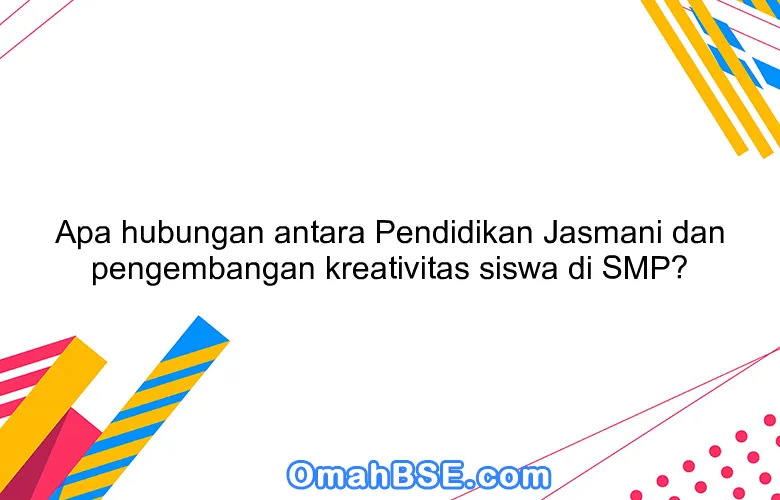 Apa hubungan antara Pendidikan Jasmani dan pengembangan kreativitas siswa di SMP?

OmahBSE.com